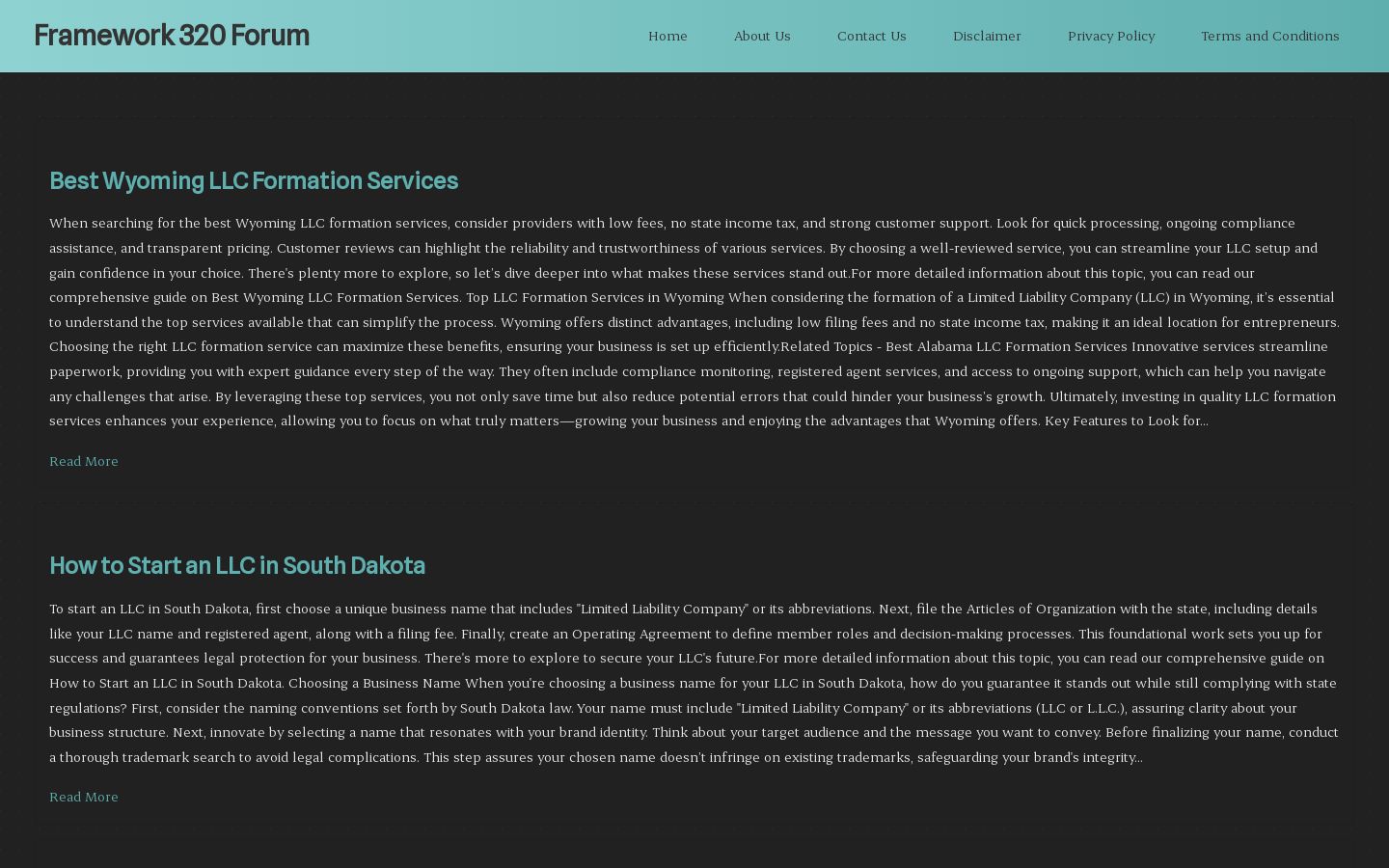 Framework 320 Forum

Home About Us Contact Us Disclaimer Privacy Policy Terms and Conditions

Best Wyoming LLC Formation Services

When searching for the best Wyoming LLC formation services, consider providers with low fees, no state income tax, and strong customer support. Look for quick processing, ongoing compliance assistance, and transparent pricing. Customer reviews can highlight the reliability and trustworthiness of various services. By choosing a well-reviewed service, you can streamline your LLC setup and gain confidence in your choice. There's plenty more to explore, so let's dive deeper into what makes these services stand out.For more detailed information about this topic, you can read our comprehensive guide on Best Wyoming LLC Formation Services. Top LLC Formation Services in Wyoming When considering the formation of a Limited Liability Company (LLC) in Wyoming, it's essential to understand the top services available that can simplify the process. Wyoming offers distinct advantages, including low filing fees and no state income tax, making it an ideal location for entrepreneurs. Choosing the right LLC formation service can maximize these benefits, ensuring your business is set up efficiently.Related Topics - Best Alabama LLC Formation Services Innovative services streamline paperwork, providing you with expert guidance every step of the way. They often include compliance monitoring, registered agent services, and access to ongoing support, which can help you navigate any challenges that arise. By leveraging these top services, you not only save time but also reduce potential errors that could hinder your business's growth. Ultimately, investing in quality LLC formation services enhances your experience, allowing you to focus on what truly matters—growing your business and enjoying the advantages that Wyoming offers. Key Features to Look for...

Read More

How to Start an LLC in South Dakota

To start an LLC in South Dakota, first choose a unique business name that includes "Limited Liability Company" or its abbreviations. Next, file the Articles of Organization with the state, including details like your LLC name and registered agent, along with a filing fee. Finally, create an Operating Agreement to define member roles and decision-making processes. This foundational work sets you up for success and guarantees legal protection for your business. There's more to explore to secure your LLC's future.For more detailed information about this topic, you can read our comprehensive guide on How to Start an LLC in South Dakota. Choosing a Business Name When you're choosing a business name for your LLC in South Dakota, how do you guarantee it stands out while still complying with state regulations? First, consider the naming conventions set forth by South Dakota law. Your name must include "Limited Liability Company" or its abbreviations (LLC or L.L.C.), assuring clarity about your business structure. Next, innovate by selecting a name that resonates with your brand identity. Think about your target audience and the message you want to convey. Before finalizing your name, conduct a thorough trademark search to avoid legal complications. This step assures your chosen name doesn't infringe on existing trademarks, safeguarding your brand's integrity...

Read More